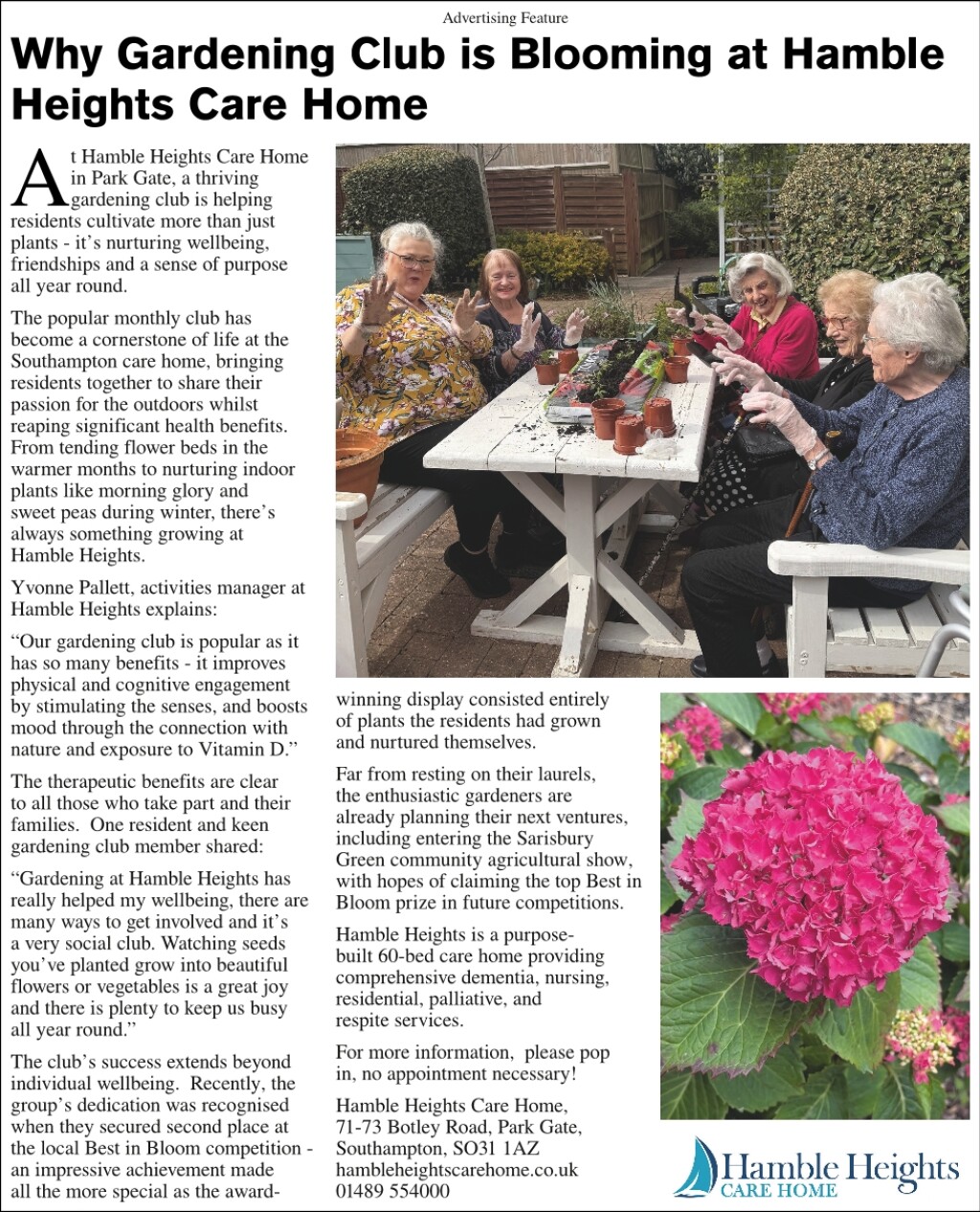 Advertising Feature

Why Gardening Club is Blooming at Hamble Heights Care Home

At Hamble Heights Care Home in Park Gate, a thriving gardening club is helping residents cultivate more than just plants - it's nurturing wellbeing, friendships and a sense of purpose all year round.

The popular monthly club has become a cornerstone of life at the Southampton care home, bringing residents together to share their passion for the outdoors whilst reaping significant health benefits. From tending flower beds in the warmer months to nurturing indoor plants like morning glory and sweet peas during winter, there's always something growing at Hamble Heights.

Yvonne Pallett, activities manager at Hamble Heights explains:

"Our gardening club is popular as it has so many benefits - it improves physical and cognitive engagement by stimulating the senses, and boosts mood through the connection with nature and exposure to Vitamin D."

The therapeutic benefits are clear to all those who take part and their families. One resident and keen gardening club member shared:

"Gardening at Hamble Heights has really helped my wellbeing, there are many ways to get involved and it's a very social club. Watching seeds you've planted grow into beautiful flowers or vegetables is a great joy and there is plenty to keep us busy all year round."

The club's success extends beyond individual wellbeing. Recently, the group's dedication was recognised when they secured second place at the local Best in Bloom competition - an impressive achievement made all the more special as the award-winning display consisted entirely of plants the residents had grown and nurtured themselves.

Far from resting on their laurels, the enthusiastic gardeners are already planning their next ventures, including entering the Sarisbury Green community agricultural show, with hopes of claiming the top Best in Bloom prize in future competitions.

Hamble Heights is a purpose-built 60-bed care home providing comprehensive dementia, nursing, residential, palliative, and respite services.

For more information, please pop in, no appointment necessary!

Hamble Heights Care Home,
71-73 Botley Road, Park Gate,
Southampton, SO31 1AZ
hambleheightscarehome.co.uk
01489 554000

Hamble Heights
CARE HOME